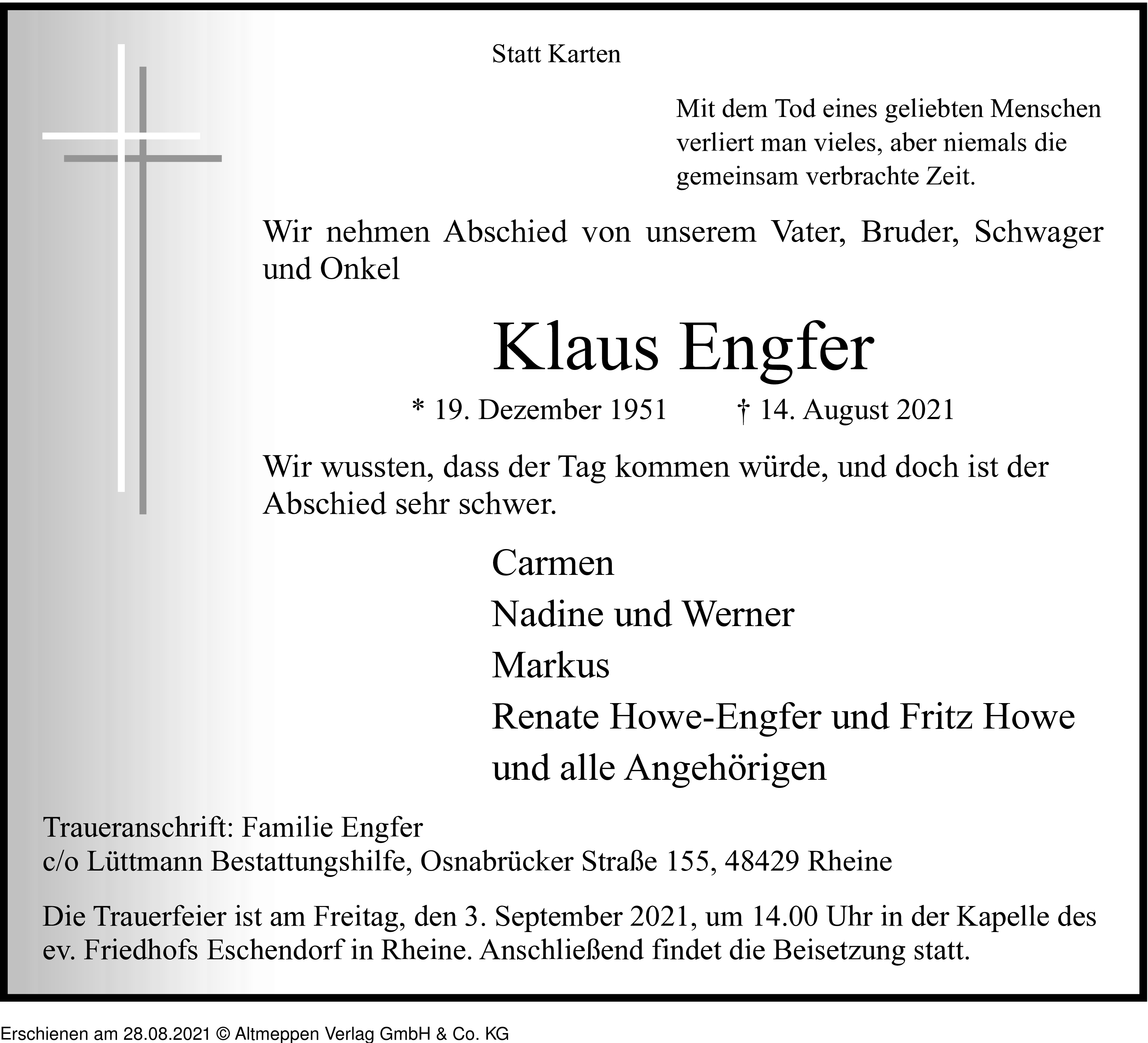 Statt Karten

Mit dem Tod eines geliebten Menschen verliert man vieles, aber niemals die gemeinsam verbrachte Zeit.

Wir nehmen Abschied von unserem Vater, Bruder, Schwager und Onkel

Klaus Engfer

* 19. Dezember 1951 † 14. August 2021

Wir wussten, dass der Tag kommen würde, und doch ist der Abschied sehr schwer.

Carmen
Nadine und Werner
Markus
Renate Howe-Engfer und Fritz Howe
und alle Angehörigen

Traueranschrift: Familie Engfer
c/o Lüttmann Bestattungshilfe, Osnabrücker Straße 155, 48429 Rheine

Die Trauerfeier ist am Freitag, den 3. September 2021, um 14.00 Uhr in der Kapelle des ev. Friedhofs Eschendorf in Rheine. Anschließend findet die Beisetzung statt.

Erschienen am 28.08.2021 © Altmeppen Verlag GmbH & Co. KG